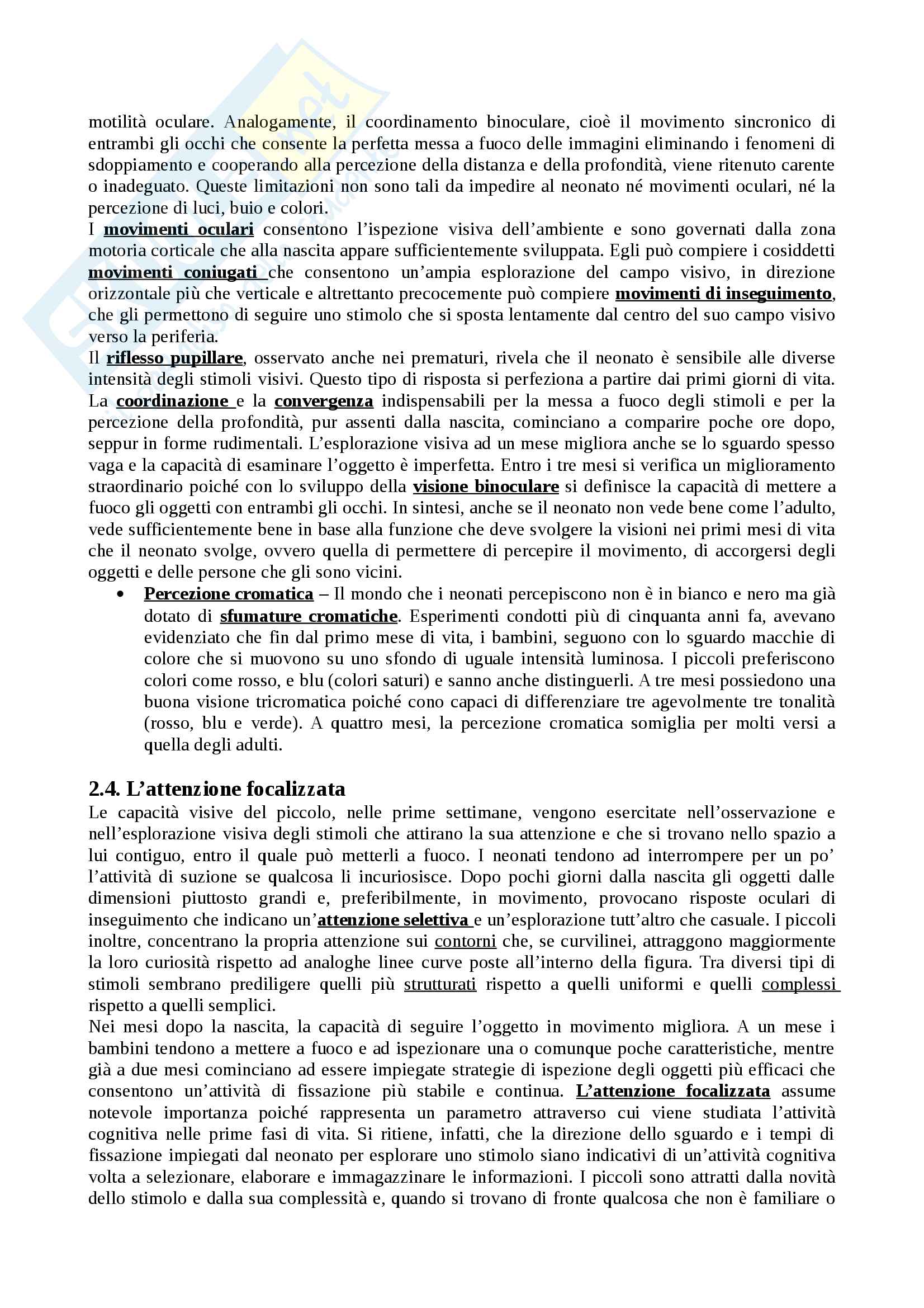 motilità oculare. Analogamente, il coordinamento binoculare, cioè il movimento sincronico di entrambi gli occhi che consente la perfetta messa a fuoco delle immagini eliminando i fenomeni di sdoppiamento e cooperando alla percezione della distanza e della profondità, viene ritenuto carente o inadeguato. Queste limitazioni non sono tali da impedire al neonato né movimenti oculari, né la percezione di luci, buio e colori.
I movimenti oculari consentono l'ispezione visiva dell'ambiente e sono governati dalla zona motoria corticale che alla nascita appare sufficientemente sviluppata. Egli può compiere i cosiddetti movimenti coniugati che consentono un'ampia esplorazione del campo visivo, in direzione orizzontale più che verticale e altrettanto precocemente può compiere movimenti di inseguimento, che gli permettono di seguire uno stimolo che si sposta lentamente dal centro del suo campo visivo verso la periferia.
Il riflesso pupillare, osservato anche nei prematuri, rivela che il neonato è sensibile alle diverse intensità degli stimoli visivi. Questo tipo di risposta si perfeziona a partire dai primi giorni di vita. La coordinazione e la convergenza indispensabili per la messa a fuoco degli stimoli e per la percezione della profondità, pur assenti dalla nascita, cominciano a comparire poche ore dopo, seppur in forme rudimentali. L'esplorazione visiva ad un mese migliora anche se lo sguardo spesso vaga e la capacità di esaminare l'oggetto è imperfetta. Entro i tre mesi si verifica un miglioramento straordinario poiché con lo sviluppo della visione binoculare si definisce la capacità di mettere a fuoco gli oggetti con entrambi gli occhi. In sintesi, anche se il neonato non vede bene come l'adulto, vede sufficientemente bene in base alla funzione che deve svolgere la visioni nei primi mesi di vita che il neonato svolge, ovvero quella di permettere di percepire il movimento, di accorgersi degli oggetti e delle persone che gli sono vicini.
• Percezione cromatica – Il mondo che i neonati percepiscono non è in bianco e nero ma già dotato di sfumature cromatiche. Esperimenti condotti più di cinquanta anni fa, avevano evidenziato che fin dal primo mese di vita, i bambini, seguono con lo sguardo macchie di colore che si muovono su uno sfondo di uguale intensità luminosa. I piccoli preferiscono colori come rosso, e blu (colori saturi) e sanno anche distinguerli. A tre mesi possiedono una buona visione tricromatica poiché cono capaci di differenziare tre agevolmente tre tonalità (rosso, blu e verde). A quattro mesi, la percezione cromatica somiglia per molti versi a quella degli adulti.

2.4. L'attenzione focalizzata
Le capacità visive del piccolo, nelle prime settimane, vengono esercitate nell'osservazione e nell'esplorazione visiva degli stimoli che attirano la sua attenzione e che si trovano nello spazio a lui contiguo, entro il quale può metterli a fuoco. I neonati tendono ad interrompere per un po' l'attività di suzione se qualcosa li incuriosisce. Dopo pochi giorni dalla nascita gli oggetti dalle dimensioni piuttosto grandi e, preferibilmente, in movimento, provocano risposte oculari di inseguimento che indicano un'attenzione selettiva e un'esplorazione tutt'altro che casuale. I piccoli inoltre, concentrano la propria attenzione sui contorni che, se curvilinei, attraggono maggiormente la loro curiosità rispetto ad analoghe linee curve poste all'interno della figura. Tra diversi tipi di stimoli sembrano prediligere quelli più strutturati rispetto a quelli uniformi e quelli complessi rispetto a quelli semplici.
Nei mesi dopo la nascita, la capacità di seguire l'oggetto in movimento migliora. A un mese i bambini tendono a mettere a fuoco e ad ispezionare una o comunque poche caratteristiche, mentre già a due mesi cominciano ad essere impiegate strategie di ispezione degli oggetti più efficaci che consentono un'attività di fissazione più stabile e continua. L'attenzione focalizzata assume notevole importanza poiché rappresenta un parametro attraverso cui viene studiata l'attività cognitiva nelle prime fasi di vita. Si ritiene, infatti, che la direzione dello sguardo e i tempi di fissazione impiegati dal neonato per esplorare uno stimolo siano indicativi di un'attività cognitiva volta a selezionare, elaborare e immagazzinare le informazioni. I piccoli sono attratti dalla novità dello stimolo e dalla sua complessità e, quando si trovano di fronte qualcosa che non è familiare o